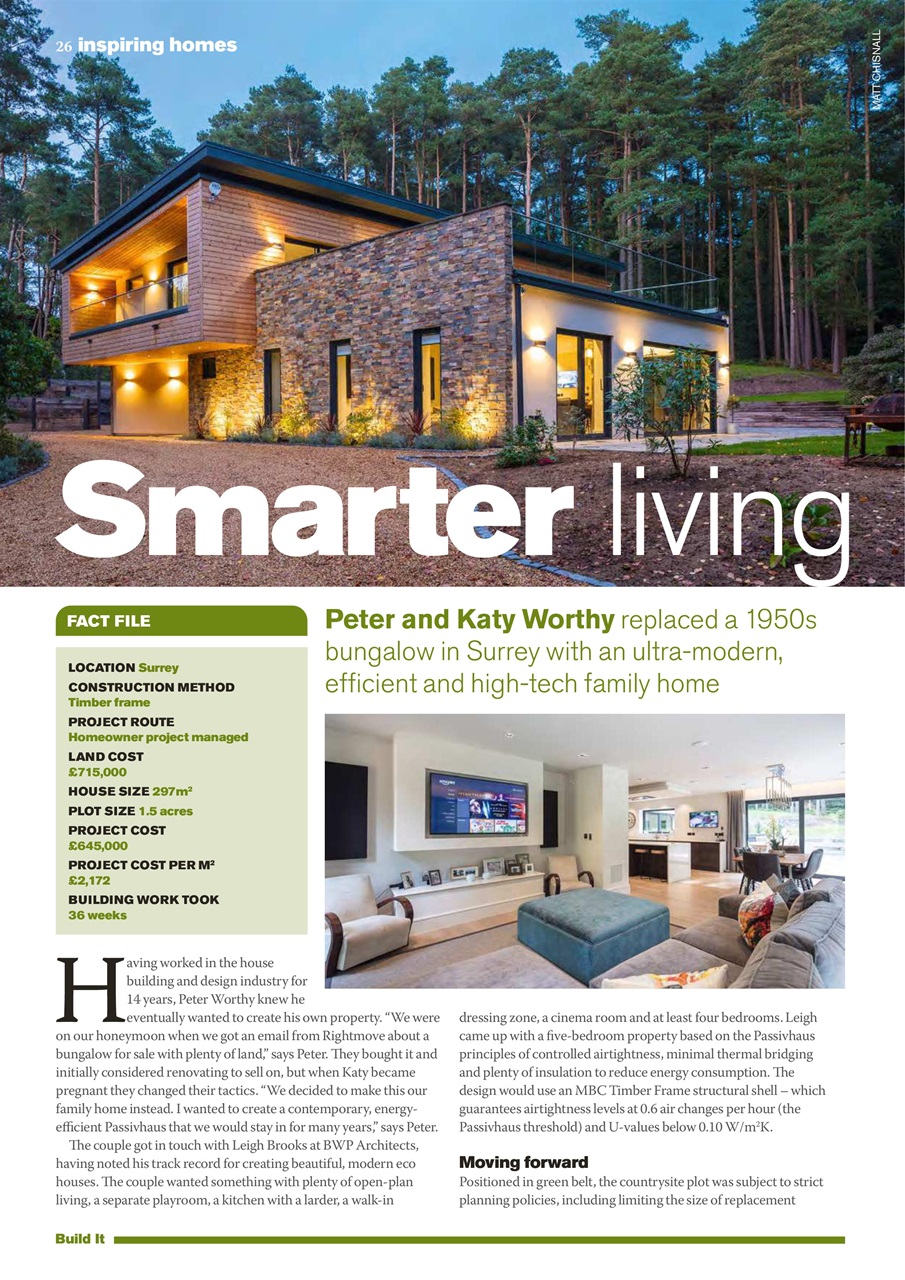 26 inspiring homes

MATT CHISNALL

Smarter living

FACT FILE

LOCATION Surrey
CONSTRUCTION METHOD Timber frame
PROJECT ROUTE Homeowner project managed
LAND COST £715,000
HOUSE SIZE 297m²
PLOT SIZE 1.5 acres
PROJECT COST £645,000
PROJECT COST PER M² £2,172
BUILDING WORK TOOK 36 weeks

Peter and Katy Worthy replaced a 1950s bungalow in Surrey with an ultra-modern, efficient and high-tech family home

Having worked in the house building and design industry for 14 years, Peter Worthy knew he eventually wanted to create his own property. "We were on our honeymoon when we got an email from Rightmove about a bungalow for sale with plenty of land," says Peter. They bought it and initially considered renovating to sell on, but when Katy became pregnant they changed their tactics. "We decided to make this our family home instead. I wanted to create a contemporary, energy-efficient Passivhaus that we would stay in for many years," says Peter.

The couple got in touch with Leigh Brooks at BWP Architects, having noted his track record for creating beautiful, modern eco houses. The couple wanted something with plenty of open-plan living, a separate playroom, a kitchen with a larder, a walk-in dressing zone, a cinema room and at least four bedrooms. Leigh came up with a five-bedroom property based on the Passivhaus principles of controlled airtightness, minimal thermal bridging and plenty of insulation to reduce energy consumption. The design would use an MBC Timber Frame structural shell – which guarantees airtightness levels at 0.6 air changes per hour (the Passivhaus threshold) and U-values below 0.10 W/m²K.

Moving forward
Positioned in green belt, the countrysite plot was subject to strict planning policies, including limiting the size of replacement

Build It